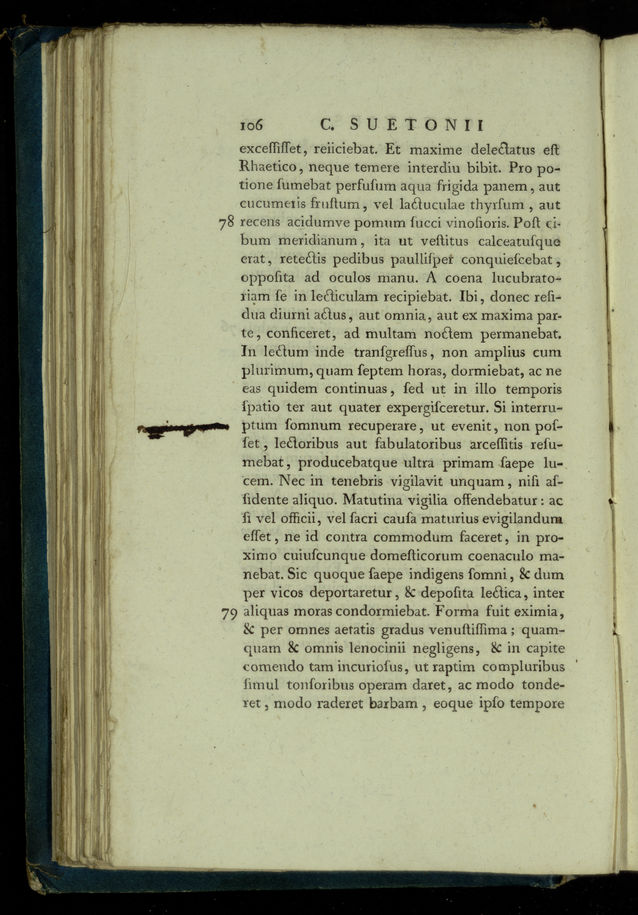 106 C. SUETONII

excessisset, reiiciebat. Et maxime delectatus est Rhaetico, neque temere interdiu bibit. Pro potione sumebat perfusum aqua frigida panem, aut cucumeris frustum, vel lactuculae thyrsum, aut 78 recens acidumve pomum succi vinosioris. Post cibum meridianum, ita ut vestitus calceatusque erat, retectis pedibus paullisper conquiescebat, opposita ad oculos manu. A coena lucubratoriam se in lecticulam recipiebat. Ibi, donec residua diurni actus, aut omnia, aut ex maxima parte, conficeret, ad multam noctem permanebat. In lectum inde transgressus, non amplius cum plurimum, quam septem horas, dormiebat, ac ne eas quidem continuas, sed ut in illo temporis spatio ter aut quater expergisceretur. Si interruptum somnum recuperare, ut evenit, non posset, lectoribus aut fabulatoribus arcessitis resumebat, producebatque ultra primam saepe lucem. Nec in tenebris vigilavit unquam, nisi assidente aliquo. Matutina vigilia offendebatur: ac si vel officii, vel sacri causa maturius evigilandum esset, ne id contra commodum faceret, in proximo cuiuscunque domesticorum coenaculo manebat. Sic quoque saepe indigens somni, & dum per vicos deportaretur, & deposita lectica, inter 79 aliquas moras condormiebat. Forma fuit eximia, & per omnes aetatis gradus venustissima; quamquam & omnis lenocinii negligens, & in capite comendo tam incuriosus, ut raptim compluribus simul tonsoribus operam daret, ac modo tonderet, modo raderet barbam, eoque ipso tempore